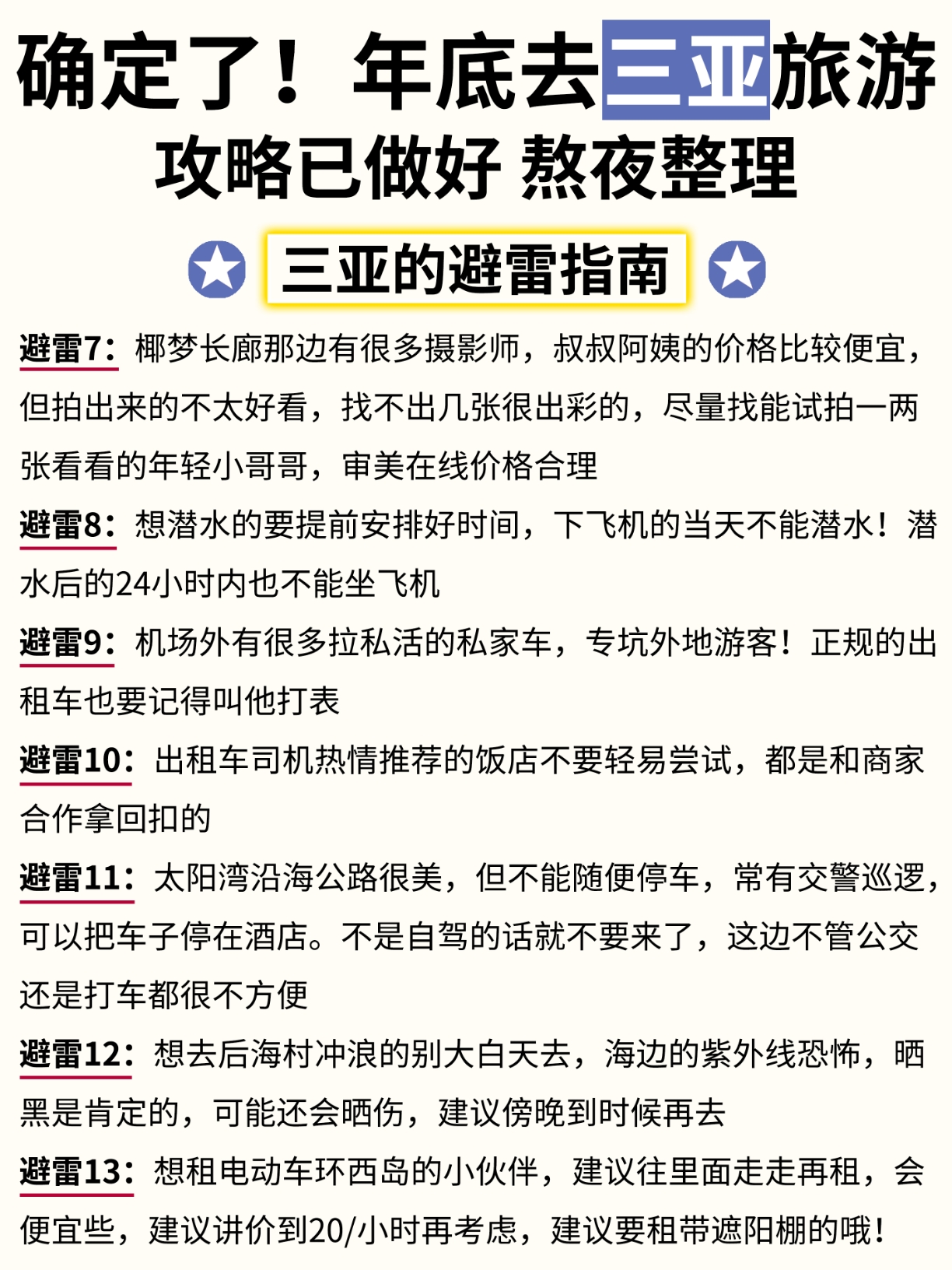 确定了！年底去三亚旅游
攻略已做好 熬夜整理

三亚的避雷指南

避雷7：椰梦长廊那边有很多摄影师，叔叔阿姨的价格比较便宜，但拍出来的不太好看，找不出几张很出彩的，尽量找能试拍一两张看看的年轻小哥哥，审美在线价格合理

避雷8：想潜水的要提前安排好时间，下飞机的当天不能潜水！潜水后的24小时内也不能坐飞机

避雷9：机场外有很多拉私活的私家车，专坑外地游客！正规的出租车也要记得叫他打表

避雷10：出租车司机热情推荐的饭店不要轻易尝试，都是和商家合作拿回扣的

避雷11：太阳湾沿海公路很美，但不能随便停车，常有交警巡逻，可以把车子停在酒店。不是自驾的话就不要来了，这边不管公交还是打车都很不方便

避雷12：想去后海村冲浪的别大白天去，海边的紫外线恐怖，晒黑是肯定的，可能还会晒伤，建议傍晚到时候再去

避雷13：想租电动车环西岛的小伙伴，建议往里面走走再租，会便宜些，建议讲价到20/小时再考虑，建议要租带遮阳棚的哦！